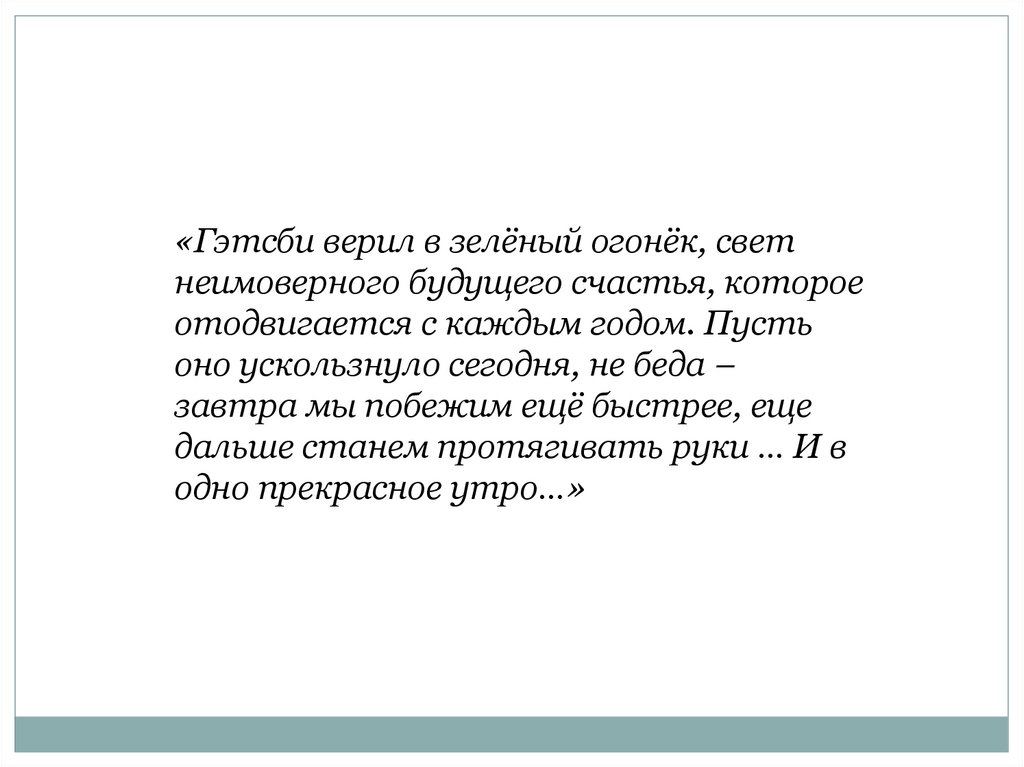 «Гэтсби верил в зелёный огонёк, свет неимоверного будущего счастья, которое отодвигается с каждым годом. Пусть оно ускользнуло сегодня, не беда – завтра мы побежим ещё быстрее, еще дальше станем протягивать руки … И в одно прекрасное утро…»